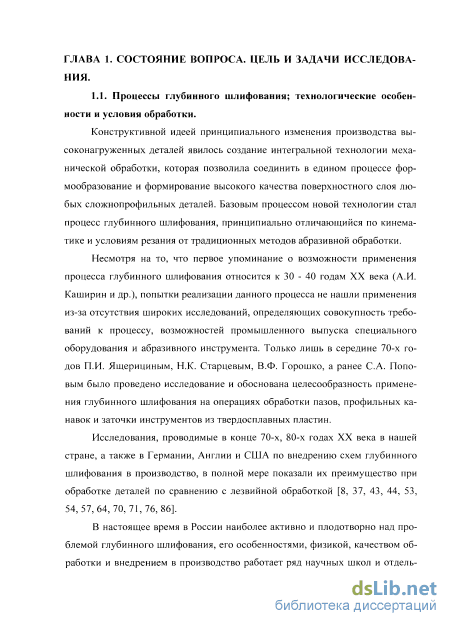 ГЛАВА 1. СОСТОЯНИЕ ВОПРОСА. ЦЕЛЬ И ЗАДАЧИ ИССЛЕДОВАНИЯ.

1.1. Процессы глубинного шлифования; технологические особенности и условия обработки.

Конструктивной идеей принципиального изменения производства высоконагруженных деталей явилось создание интегральной технологии механической обработки, которая позволила соединить в едином процессе формообразование и формирование высокого качества поверхностного слоя любых сложнопрофильных деталей. Базовым процессом новой технологии стал процесс глубинного шлифования, принципиально отличающийся по кинематике и условиям резания от традиционных методов абразивной обработки.

Несмотря на то, что первое упоминание о возможности применения процесса глубинного шлифования относится к 30 - 40 годам XX века (А.И. Каширин и др.), попытки реализации данного процесса не нашли применения из-за отсутствия широких исследований, определяющих совокупность требований к процессу, возможностей промышленного выпуска специального оборудования и абразивного инструмента. Только лишь в середине 70-х годов П.И. Ящерициным, Н.К. Старцевым, В.Ф. Горошко, а ранее С.А. Поповым было проведено исследование и обоснована целесообразность применения глубинного шлифования на операциях обработки пазов, профильных канавок и заточки инструментов из твердосплавных пластин.

Исследования, проводимые в конце 70-х, 80-х годах XX века в нашей стране, а также в Германии, Англии и США по внедрению схем глубинного шлифования в производство, в полной мере показали их преимущество при обработке деталей по сравнению с лезвийной обработкой [8, 37, 43, 44, 53, 54, 57, 64, 70, 71, 76, 86].

В настоящее время в России наиболее активно и плодотворно над проблемой глубинного шлифования, его особенностями, физикой, качеством обработки и внедрением в производство работает ряд научных школ и отдель-

dsLib.net
библиотека диссертаций